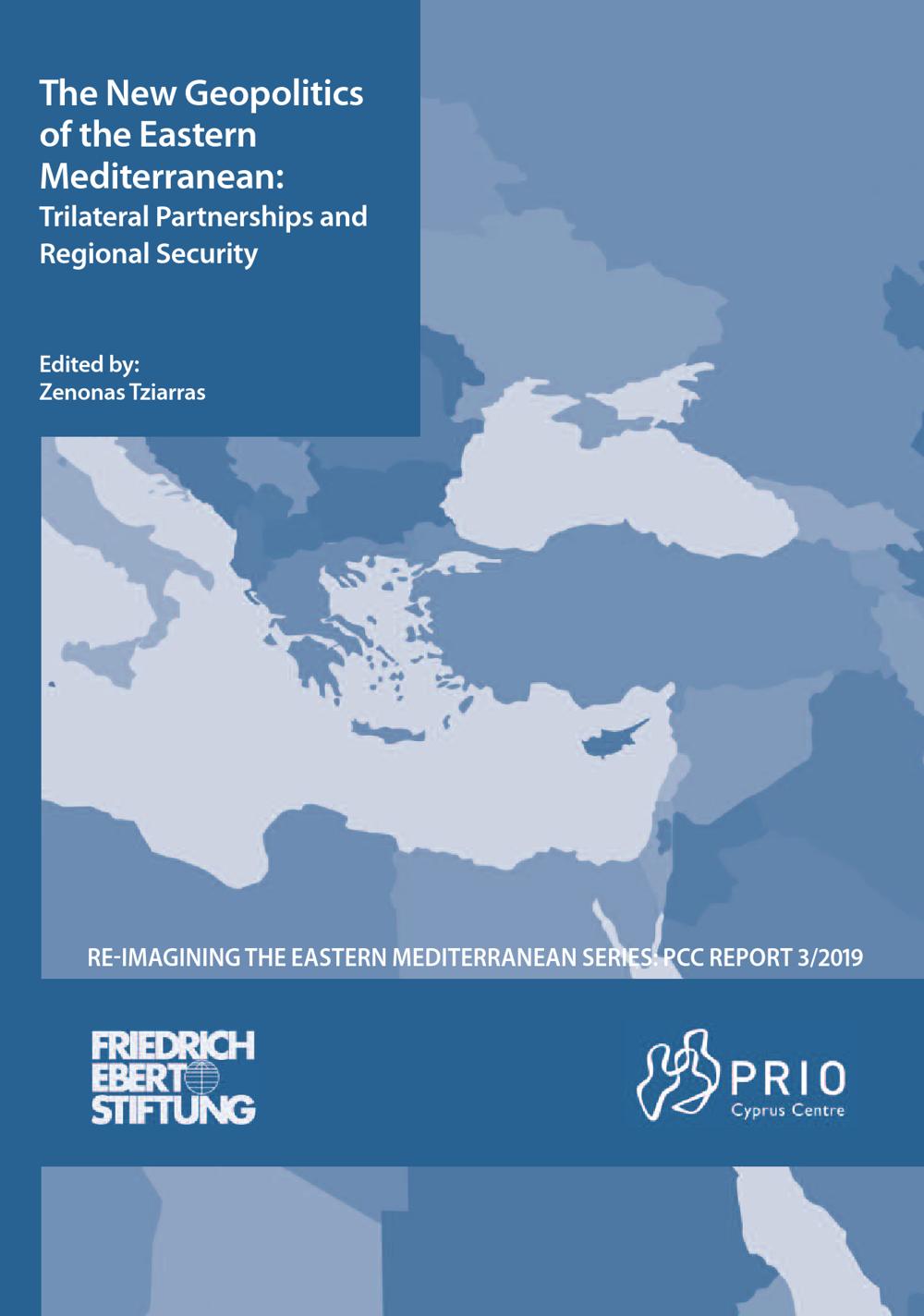 The New Geopolitics of the Eastern Mediterranean:
Trilateral Partnerships and Regional Security

Edited by:
Zenonas Tziarras

RE-IMAGINING THE EASTERN MEDITERRANEAN SERIES: PCC REPORT 3/2019

FRIEDRICH
EBERT
STIFTUNG

PRIO
Cyprus Centre